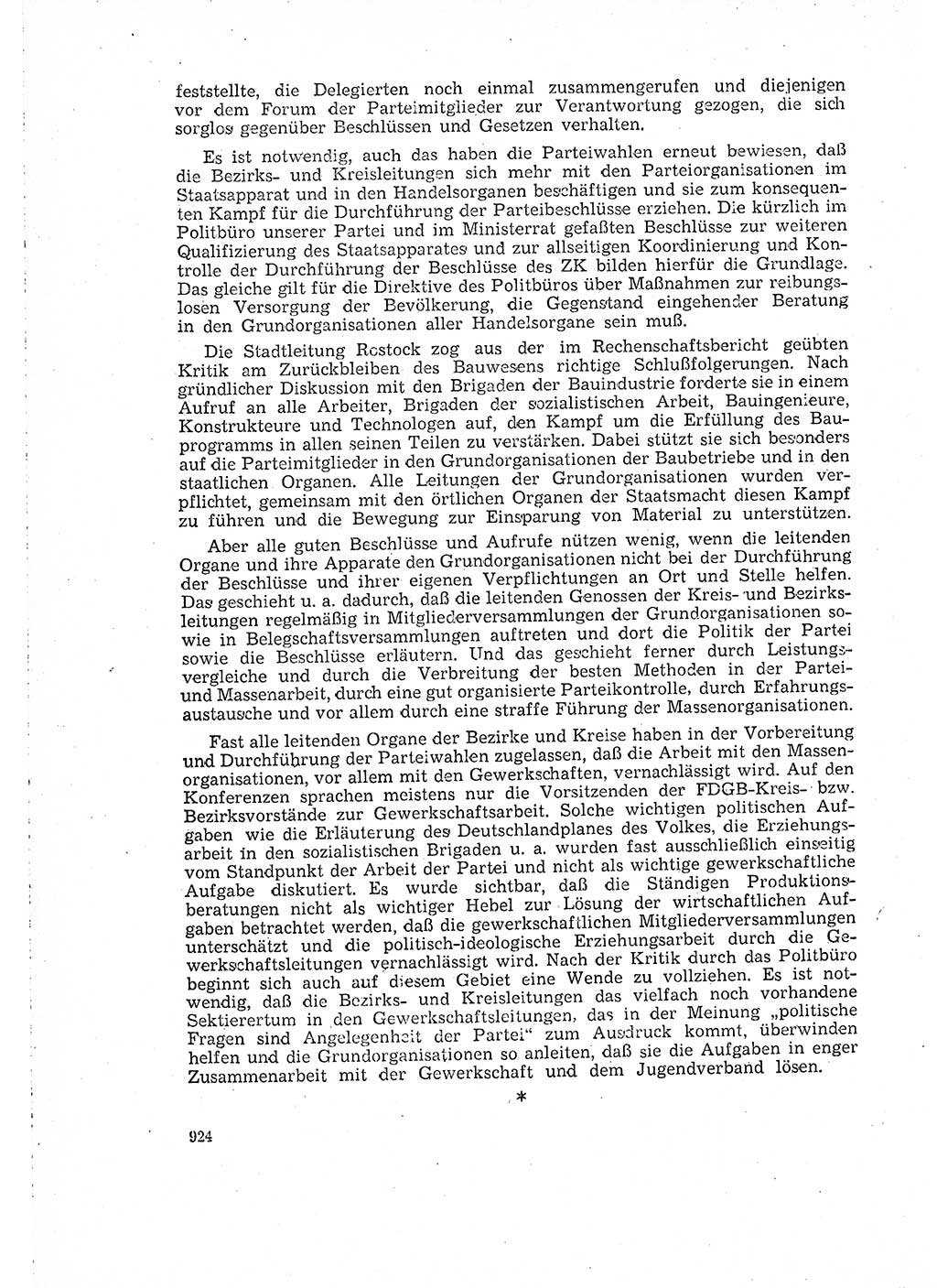 feststellte, die Delegierten noch einmal zusammengerufen und diejenigen vor dem Forum der Parteimitglieder zur Verantwortung gezogen, die sich sorglos gegenüber Beschlüssen und Gesetzen verhalten.

Es ist notwendig, auch das haben die Parteiwahlen erneut bewiesen, daß die Bezirks- und Kreisleitungen sich mehr mit den Parteiorganisationen im Staatsapparat und in den Handelsorganen beschäftigen und sie zum konsequenten Kampf für die Durchführung der Parteibeschlüsse erziehen. Die kürzlich im Politbüro unserer Partei und im Ministerrat gefaßten Beschlüsse zur weiteren Qualifizierung des Staatsapparates und zur allseitigen Koordinierung und Kontrolle der Durchführung der Beschlüsse des ZK bilden hierfür die Grundlage. Das gleiche gilt für die Direktive des Politbüros über Maßnahmen zur reibungslosen Versorgung der Bevölkerung, die Gegenstand eingehender Beratung in den Grundorganisationen aller Handelsorgane sein muß.

Die Stadtleitung Rostock zog aus der im Rechenschaftsbericht geübten Kritik am Zurückbleiben des Bauwesens richtige Schlußfolgerungen. Nach gründlicher Diskussion mit den Brigaden der Bauindustrie forderte sie in einem Aufruf an alle Arbeiter, Brigaden der sozialistischen Arbeit, Bauingenieure, Konstrukteure und Technologen auf, den Kampf um die Erfüllung des Bauprogramms in allen seinen Teilen zu verstärken. Dabei stützt sie sich besonders auf die Parteimitglieder in den Grundorganisationen der Baubetriebe und in den staatlichen Organen. Alle Leitungen der Grundorganisationen wurden verpflichtet, gemeinsam mit den örtlichen Organen der Staatsmacht diesen Kampf zu führen und die Bewegung zur Einsparung von Material zu unterstützen.

Aber alle guten Beschlüsse und Aufrufe nützen wenig, wenn die leitenden Organe und ihre Apparate den Grundorganisationen nicht bei der Durchführung der Beschlüsse und ihrer eigenen Verpflichtungen an Ort und Stelle helfen. Das geschieht u. a. dadurch, daß die leitenden Genossen der Kreis- und Bezirksleitungen regelmäßig in Mitgliederversammlungen der Grundorganisationen sowie in Belegschaftsversammlungen auftreten und dort die Politik der Partei sowie die Beschlüsse erläutern. Und das geschieht ferner durch Leistungsvergleiche und durch die Verbreitung der besten Methoden in der Partei- und Massenarbeit, durch eine gut organisierte Parteikontrolle, durch Erfahrungsaustausche und vor allem durch eine straffe Führung der Massenorganisationen.

Fast alle leitenden Organe der Bezirke und Kreise haben in der Vorbereitung und Durchführung der Parteiwahlen zugelassen, daß die Arbeit mit den Massenorganisationen, vor allem mit den Gewerkschaften, vernachlässigt wird. Auf den Konferenzen sprachen meistens nur die Vorsitzenden der FDGB-Kreis- bzw. Bezirksvorstände zur Gewerkschaftsarbeit. Solche wichtigen politischen Aufgaben wie die Erläuterung des Deutschlandplanes des Volkes, die Erziehungsarbeit in den sozialistischen Brigaden u. a. wurden fast ausschließlich einseitig vom Standpunkt der Arbeit der Partei und nicht als wichtige gewerkschaftliche Aufgabe diskutiert. Es wurde sichtbar, daß die Ständigen Produktionsberatungen nicht als wichtiger Hebel zur Lösung der wirtschaftlichen Aufgaben betrachtet werden, daß die gewerkschaftlichen Mitgliederversammlungen unterschätzt und die politisch-ideologische Erziehungsarbeit durch die Gewerkschaftsleitungen vernachlässigt wird. Nach der Kritik durch das Politbüro beginnt sich auch auf diesem Gebiet eine Wende zu vollziehen. Es ist notwendig, daß die Bezirks- und Kreisleitungen das vielfach noch vorhandene Sektierertum in den Gewerkschaftsleitungen, das in der Meinung „politische Fragen sind Angelegenheit der Partei“ zum Ausdruck kommt, überwinden helfen und die Grundorganisationen so anleiten, daß sie die Aufgaben in enger Zusammenarbeit mit der Gewerkschaft und dem Jugendverband lösen.

*

924